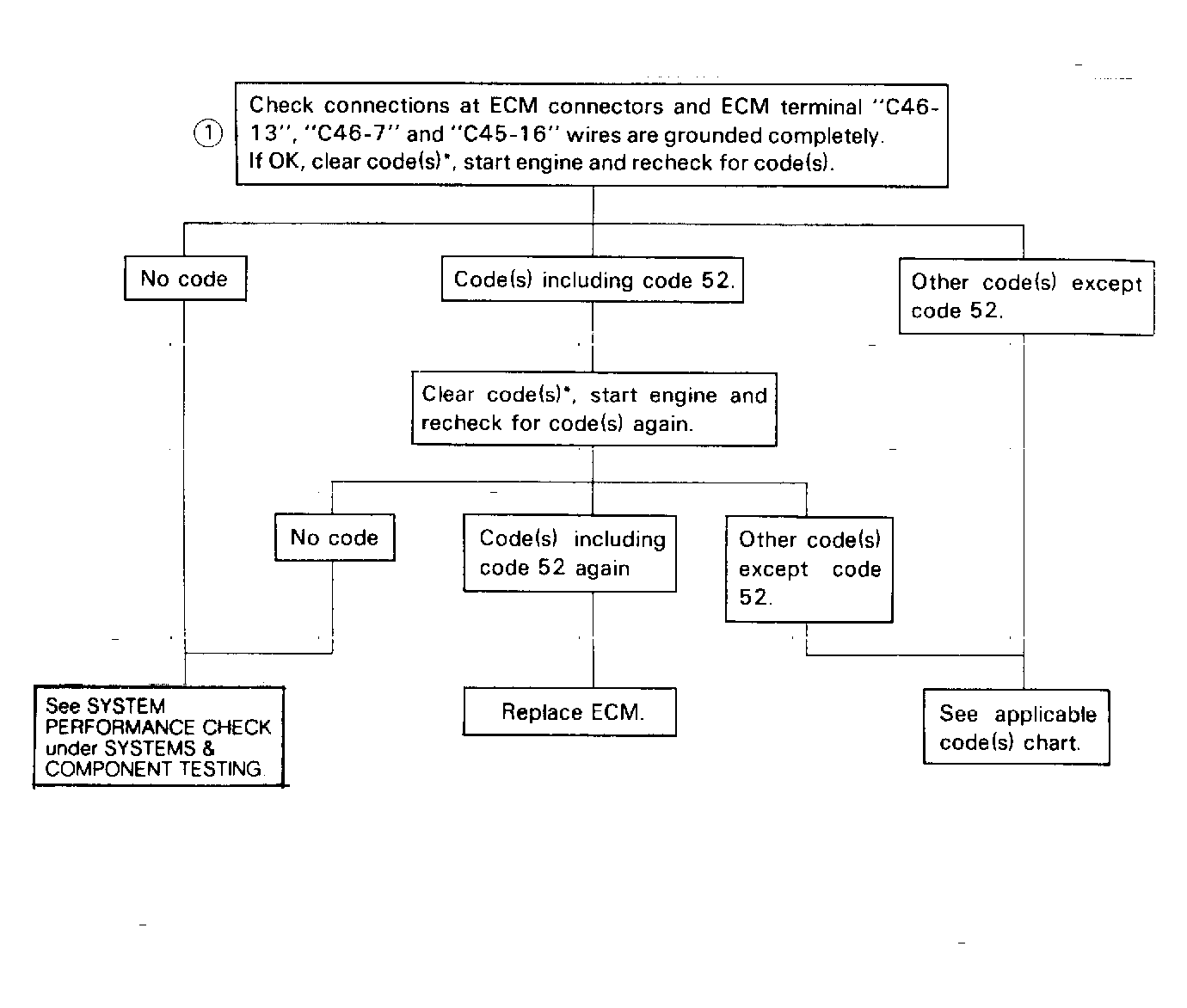 ① Check connections at ECM connectors and ECM terminal "C46-13", "C46-7" and "C45-16" wires are grounded completely. If OK, clear code(s)*, start engine and recheck for code(s).

No code

Code(s) including code 52.

Other code(s) except code 52.

Clear code(s)*, start engine and recheck for code(s) again.

No code

Code(s) including code 52 again

Other code(s) except code 52.

See SYSTEM PERFORMANCE CHECK under SYSTEMS & COMPONENT TESTING.

Replace ECM.

See applicable code(s) chart.